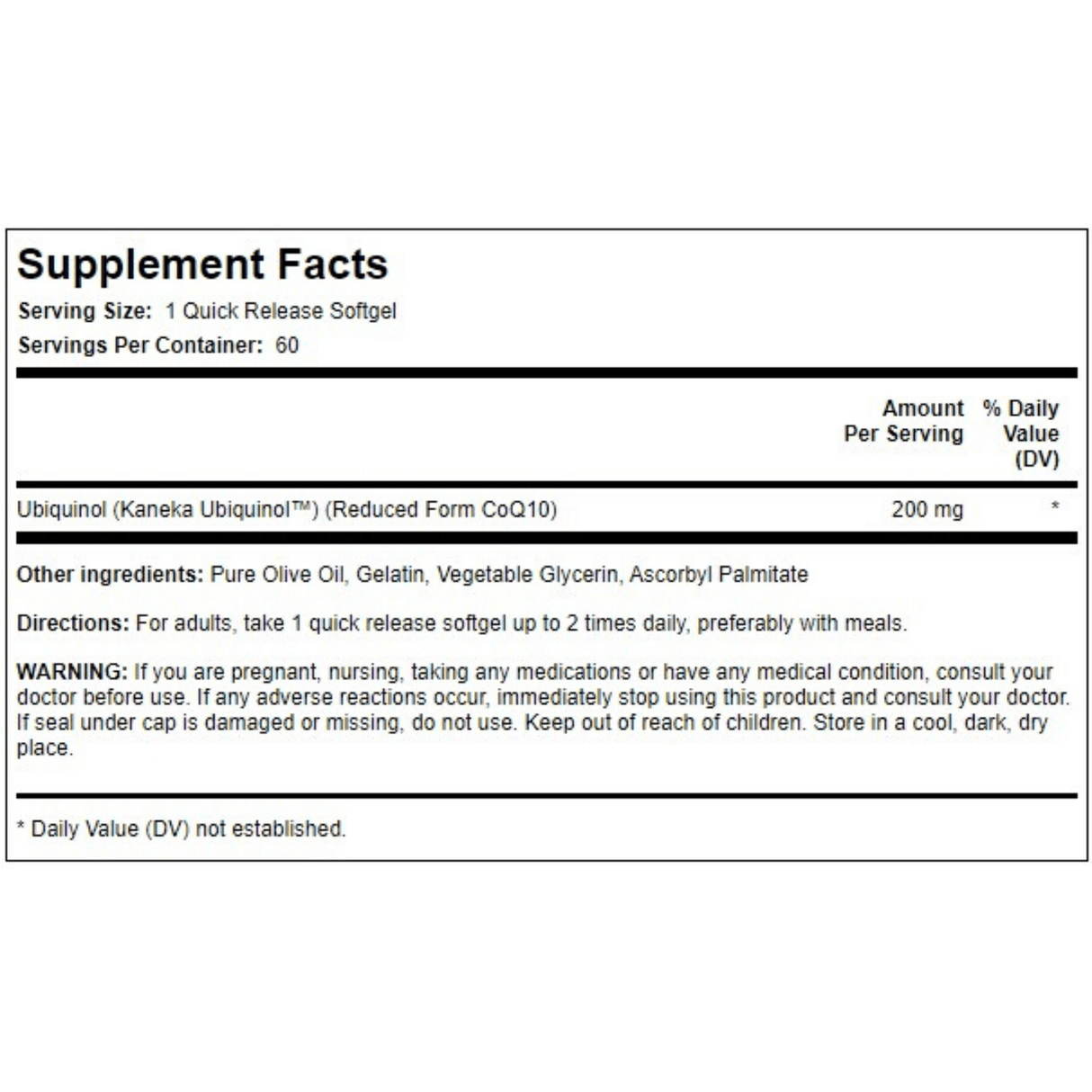 Supplement Facts

Serving Size: 1 Quick Release Softgel

Servings Per Container: 60

| | Amount Per Serving | % Daily Value (DV) |
|---|---|---|
| Ubiquinol (Kaneka Ubiquinol™) (Reduced Form CoQ10) | 200 mg | * |

Other ingredients: Pure Olive Oil, Gelatin, Vegetable Glycerin, Ascorbyl Palmitate

Directions: For adults, take 1 quick release softgel up to 2 times daily, preferably with meals.

WARNING: If you are pregnant, nursing, taking any medications or have any medical condition, consult your doctor before use. If any adverse reactions occur, immediately stop using this product and consult your doctor. If seal under cap is damaged or missing, do not use. Keep out of reach of children. Store in a cool, dark, dry place.

* Daily Value (DV) not established.